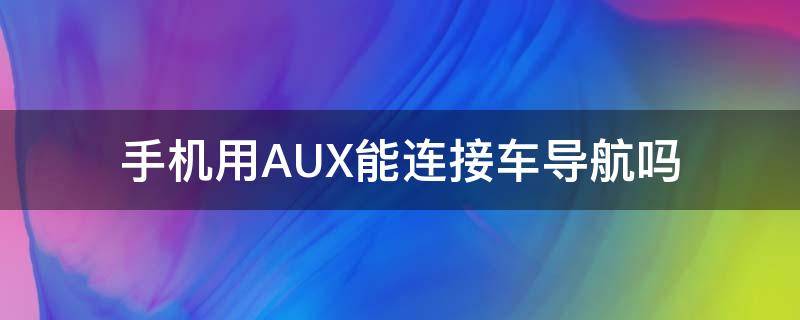 手机用AUX能连接车导航吗